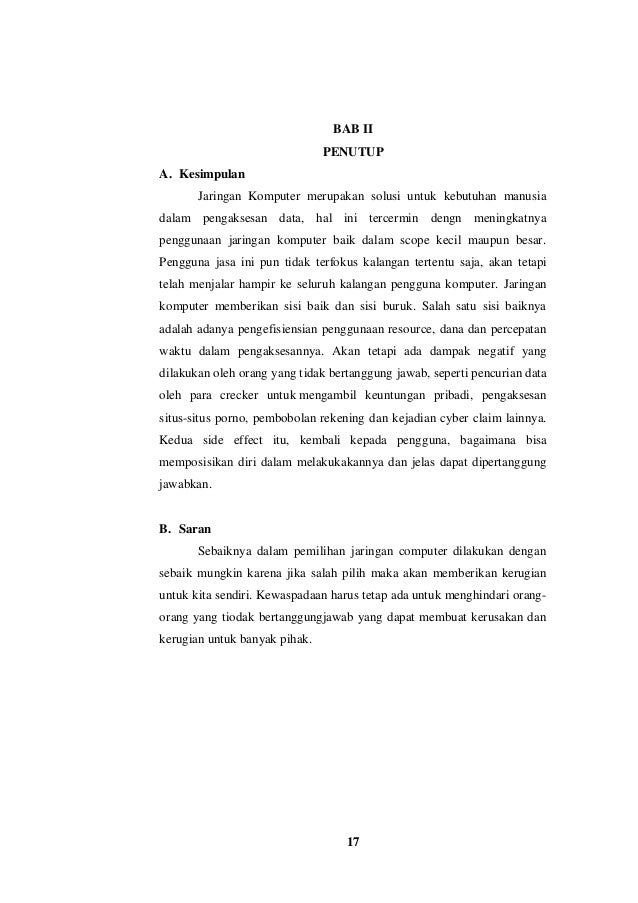 BAB II
PENUTUP

A. Kesimpulan

Jaringan Komputer merupakan solusi untuk kebutuhan manusia dalam pengaksesan data, hal ini tercermin dengn meningkatnya penggunaan jaringan komputer baik dalam scope kecil maupun besar. Pengguna jasa ini pun tidak terfokus kalangan tertentu saja, akan tetapi telah menjalar hampir ke seluruh kalangan pengguna komputer. Jaringan komputer memberikan sisi baik dan sisi buruk. Salah satu sisi baiknya adalah adanya pengefisiensian penggunaan resource, dana dan percepatan waktu dalam pengaksesannya. Akan tetapi ada dampak negatif yang dilakukan oleh orang yang tidak bertanggung jawab, seperti pencurian data oleh para crecker untuk mengambil keuntungan pribadi, pengaksesan situs-situs porno, pembobolan rekening dan kejadian cyber claim lainnya. Kedua side effect itu, kembali kepada pengguna, bagaimana bisa memposisikan diri dalam melakukakannya dan jelas dapat dipertanggung jawabkan.

B. Saran

Sebaiknya dalam pemilihan jaringan computer dilakukan dengan sebaik mungkin karena jika salah pilih maka akan memberikan kerugian untuk kita sendiri. Kewaspadaan harus tetap ada untuk menghindari orang-orang yang tiodak bertanggungjawab yang dapat membuat kerusakan dan kerugian untuk banyak pihak.

17